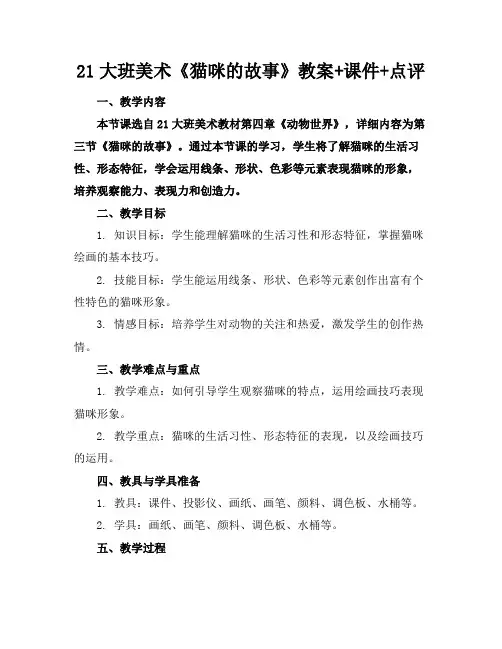 21 大班美术《猫咪的故事》教案+课件+点评

一、教学内容

本节课选自 21 大班美术教材第四章《动物世界》，详细内容为第三节《猫咪的故事》。通过本节课的学习，学生将了解猫咪的生活习性、形态特征，学会运用线条、形状、色彩等元素表现猫咪的形象，培养观察能力、表现力和创造力。

二、教学目标

1. 知识目标：学生能理解猫咪的生活习性和形态特征，掌握猫咪绘画的基本技巧。

2. 技能目标：学生能运用线条、形状、色彩等元素创作出富有个性特色的猫咪形象。

3. 情感目标：培养学生对动物的关注和热爱，激发学生的创作热情。

三、教学难点与重点

1. 教学难点：如何引导学生观察猫咪的特点，运用绘画技巧表现猫咪形象。

2. 教学重点：猫咪的生活习性、形态特征的表现，以及绘画技巧的运用。

四、教具与学具准备

1. 教具：课件、投影仪、画纸、画笔、颜料、调色板、水桶等。

2. 学具：画纸、画笔、颜料、调色板、水桶等。

五、教学过程